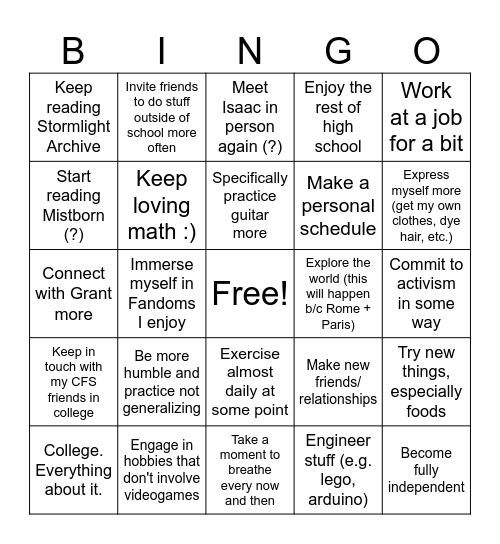 | B | I | N | G | O |
|---|---|---|---|---|
| Keep reading Stormlight Archive | Invite friends to do stuff outside of school more often | Meet Isaac in person again (?) | Enjoy the rest of high school | Work at a job for a bit |
| Start reading Mistborn (?) | Keep loving math :) | Specifically practice guitar more | Make a personal schedule | Express myself more (get my own clothes, dye hair, etc.) |
| Connect with Grant more | Immerse myself in Fandoms I enjoy | Free! | Explore the world (this will happen b/c Rome + Paris) | Commit to activism in some way |
| Keep in touch with my CFS friends in college | Be more humble and practice not generalizing | Exercise almost daily at some point | Make new friends/ relationships | Try new things, especially foods |
| College. Everything about it. | Engage in hobbies that don't involve videogames | Take a moment to breathe every now and then | Engineer stuff (e.g. lego, arduino) | Become fully independent |